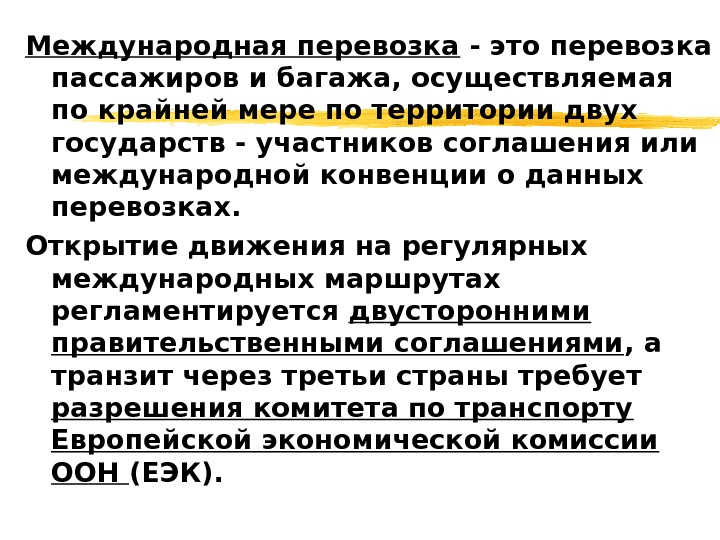 Международная перевозка - это перевозка пассажиров и багажа, осуществляемая по крайней мере по территории двух государств - участников соглашения или международной конвенции о данных перевозках.

Открытие движения на регулярных международных маршрутах регламентируется двусторонними правительственными соглашениями, а транзит через третьи страны требует разрешения комитета по транспорту Европейской экономической комиссии ООН (ЕЭК).